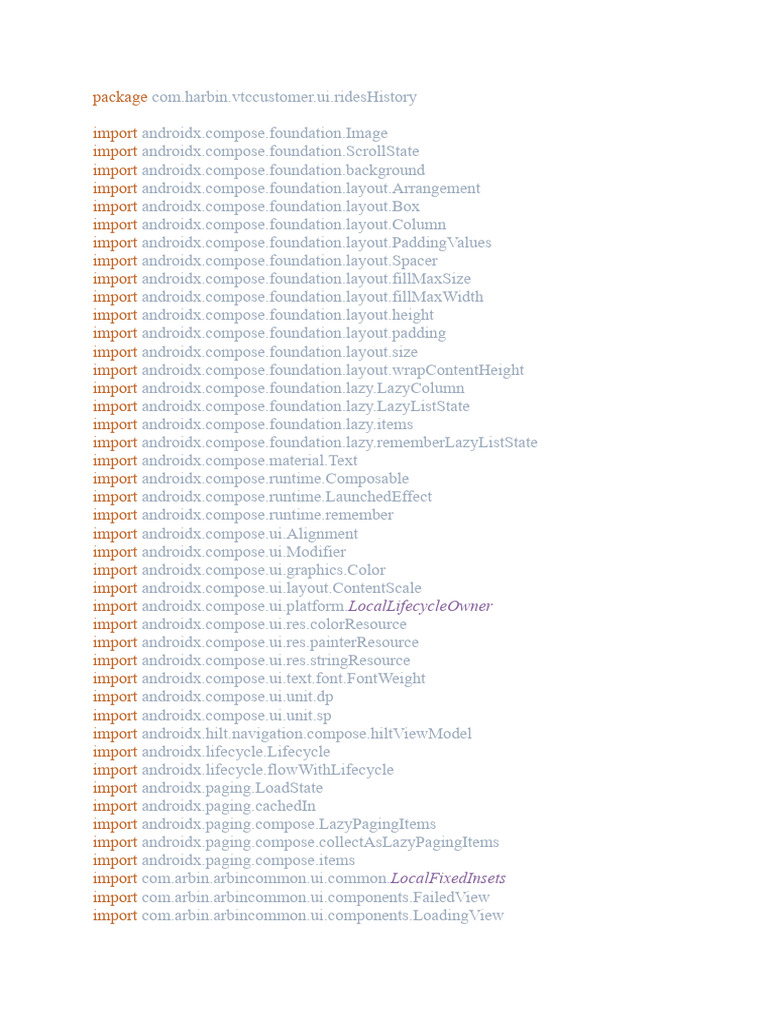 package com.harbin.vtccustomer.ui.ridesHistory

import androidx.compose.foundation.Image
import androidx.compose.foundation.ScrollState
import androidx.compose.foundation.background
import androidx.compose.foundation.layout.Arrangement
import androidx.compose.foundation.layout.Box
import androidx.compose.foundation.layout.Column
import androidx.compose.foundation.layout.PaddingValues
import androidx.compose.foundation.layout.Spacer
import androidx.compose.foundation.layout.fillMaxSize
import androidx.compose.foundation.layout.fillMaxWidth
import androidx.compose.foundation.layout.height
import androidx.compose.foundation.layout.padding
import androidx.compose.foundation.layout.size
import androidx.compose.foundation.layout.wrapContentHeight
import androidx.compose.foundation.lazy.LazyColumn
import androidx.compose.foundation.lazy.LazyListState
import androidx.compose.foundation.lazy.items
import androidx.compose.foundation.lazy.rememberLazyListState
import androidx.compose.material.Text
import androidx.compose.runtime.Composable
import androidx.compose.runtime.LaunchedEffect
import androidx.compose.runtime.remember
import androidx.compose.ui.Alignment
import androidx.compose.ui.Modifier
import androidx.compose.ui.graphics.Color
import androidx.compose.ui.layout.ContentScale
import androidx.compose.ui.platform.LocalLifecycleOwner
import androidx.compose.ui.res.colorResource
import androidx.compose.ui.res.painterResource
import androidx.compose.ui.res.stringResource
import androidx.compose.ui.text.font.FontWeight
import androidx.compose.ui.unit.dp
import androidx.compose.ui.unit.sp
import androidx.hilt.navigation.compose.hiltViewModel
import androidx.lifecycle.Lifecycle
import androidx.lifecycle.flowWithLifecycle
import androidx.paging.LoadState
import androidx.paging.cachedIn
import androidx.paging.compose.LazyPagingItems
import androidx.paging.compose.collectAsLazyPagingItems
import androidx.paging.compose.items
import com.arbin.arbincommon.ui.common.LocalFixedInsets
import com.arbin.arbincommon.ui.components.FailedView
import com.arbin.arbincommon.ui.components.LoadingView